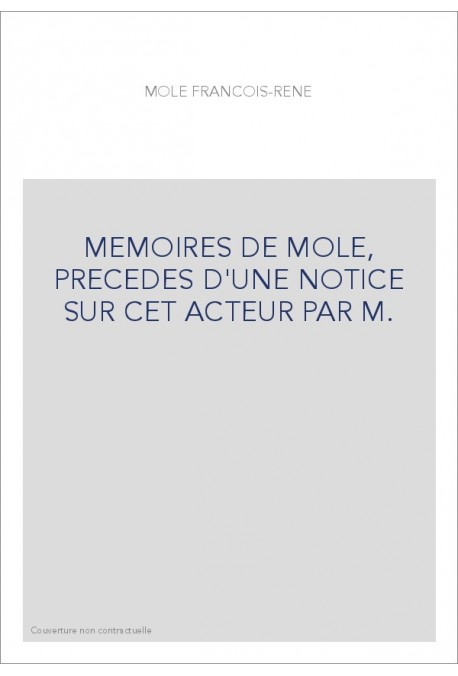 MOLE FRANCOIS-RENE

MEMOIRES DE MOLE, PRECEDES D'UNE NOTICE SUR CET ACTEUR PAR M.

Couverture non contractuelle